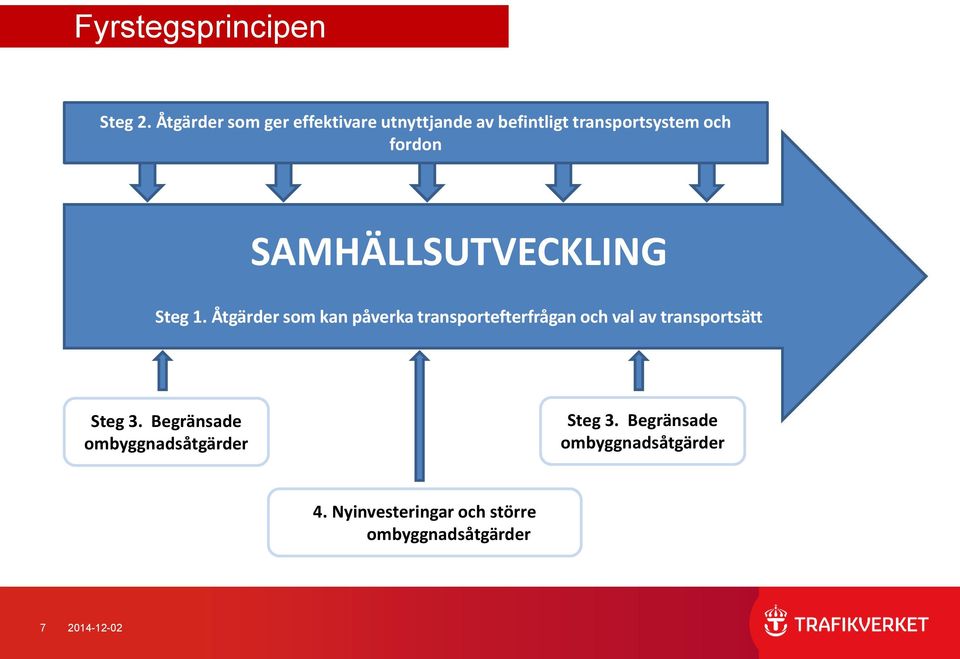 Fyrstegsprincipen

Steg 2. Åtgärder som ger effektivare utnyttjande av befintligt transportsystem och fordon

SAMHÄLLSUTVECKLING

Steg 1. Åtgärder som kan påverka transportefterfrågan och val av transportsätt

Steg 3. Begränsade ombyggnadsåtgärder

Steg 3. Begränsade ombyggnadsåtgärder

4. Nyinvesteringar och större ombyggnadsåtgärder

7 2014-12-02

TRAFIKVERKET